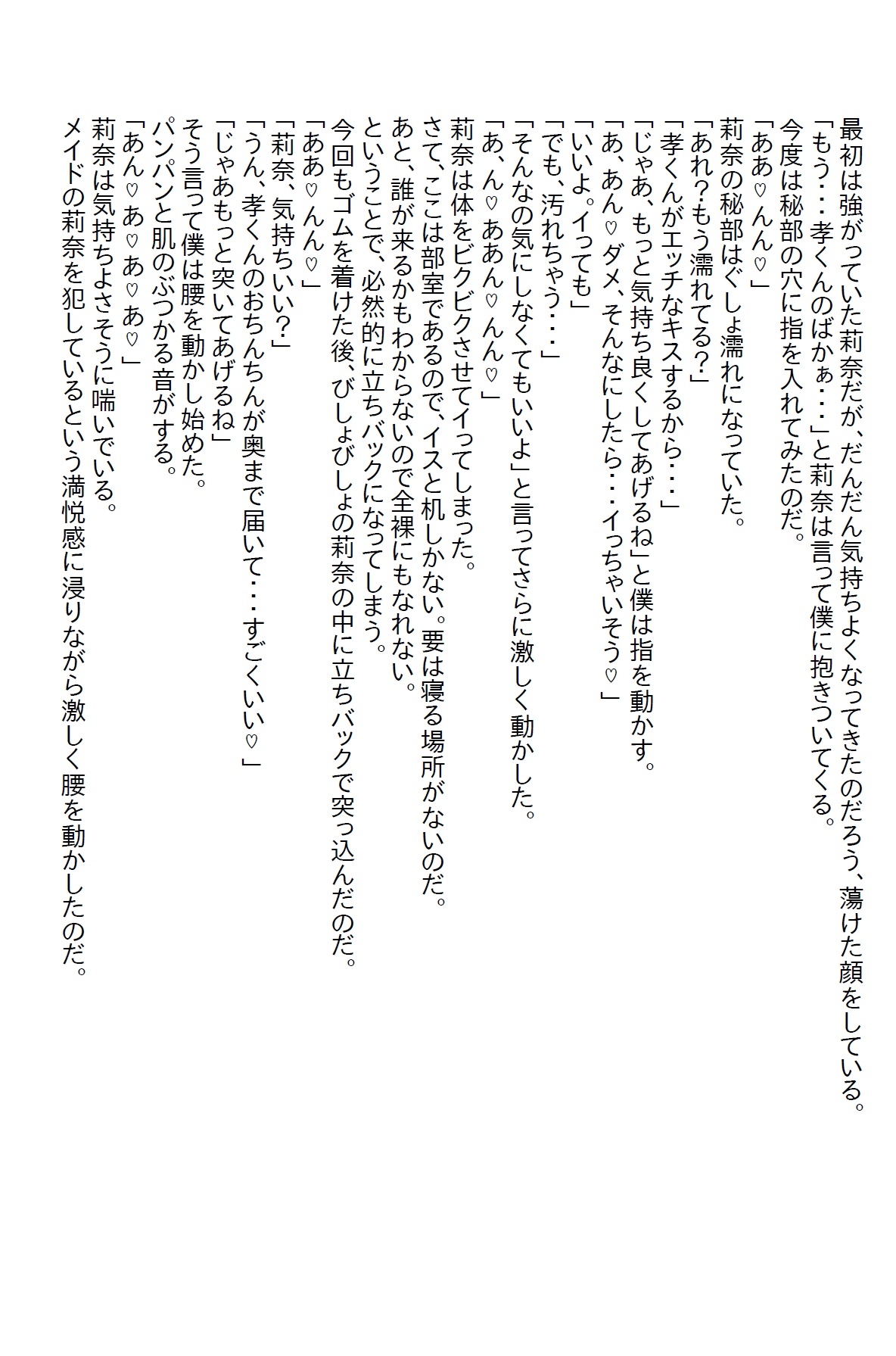 最初は強がっていた莉奈だが、だんだん気持ちよくなってきたのだろう、蕩けた顔をしている。
「もう・・・孝くんのばかぁ・・・」と莉奈は言って僕に抱きついてくる。
今度は秘部の穴に指を入れてみたのだ。
「ああ♡んん♡」
莉奈の秘部はぐしょ濡れになっていた。
「あれ?もう濡れてる?」
「孝くんがエッチなキスするから・・・」
「じゃあ、もっと気持ち良くしてあげるね」と僕は指を動かす。
「あ、あん♡ダメ、そんなにしたら・・・イっちゃいそう♡」
「いいよ。イっても」
「でも、汚れちゃう・・・」
「そんなの気にしなくてもいいよ」と言ってさらに激しく動かした。
「あ、ん♡ああん♡んん♡」
莉奈は体をビクビクさせてイってしまった。
さて、ここは部室であるので、イスと机しかない。要は寝る場所がないのだ。
あと、誰が来るかもわからないので全裸にもなれない。
ということで、必然的に立ちバックになってしまう。
今回もゴムを着けた後、びしょびしょの莉奈の中に立ちバックで突っ込んだのだ。
「ああ♡んん♡」
「莉奈、気持ちいい?」
「うん、孝くんのおちんちんが奥まで届いて・・・すごくいい♡」
「じゃあもっと突いてあげるね」
そう言って僕は腰を動かし始めた。
パンパンと肌のぶつかる音がする。
「あん♡あ♡あ♡あ♡」
莉奈は気持ちよさそうに喘いでいる。
メイドの莉奈を犯しているという満悦感に浸りながら激しく腰を動かしたのだ。